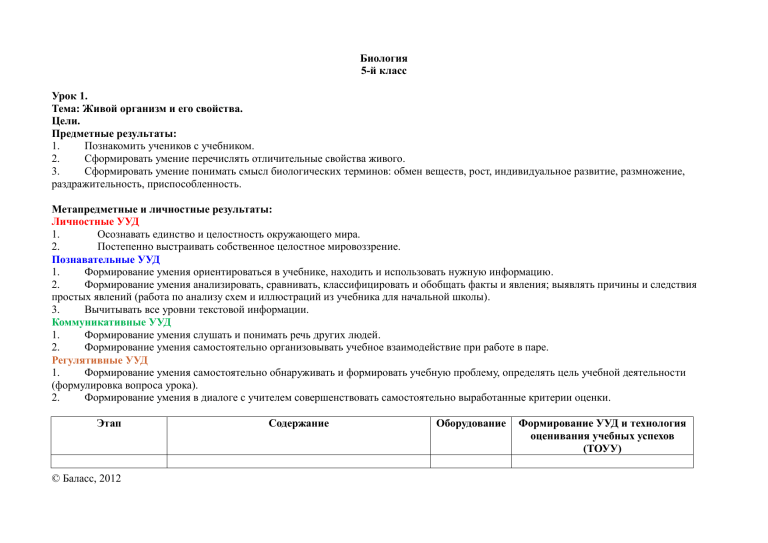 Биология
5-й класс

Урок 1.
Тема: Живой организм и его свойства.
Цели.
Предметные результаты:
1. Познакомить учеников с учебником.
2. Сформировать умение перечислять отличительные свойства живого.
3. Сформировать умение понимать смысл биологических терминов: обмен веществ, рост, индивидуальное развитие, размножение, раздражительность, приспособленность.

Метапредметные и личностные результаты:
Личностные УУД
1. Осознавать единство и целостность окружающего мира.
2. Постепенно выстраивать собственное целостное мировоззрение.
Познавательные УУД
1. Формирование умения ориентироваться в учебнике, находить и использовать нужную информацию.
2. Формирование умения анализировать, сравнивать, классифицировать и обобщать факты и явления; выявлять причины и следствия простых явлений (работа по анализу схем и иллюстраций из учебника для начальной школы).
3. Вычитывать все уровни текстовой информации.
Коммуникативные УУД
1. Формирование умения слушать и понимать речь других людей.
2. Формирование умения самостоятельно организовывать учебное взаимодействие при работе в паре.
Регулятивные УУД
1. Формирование умения самостоятельно обнаруживать и формировать учебную проблему, определять цель учебной деятельности (формулировка вопроса урока).
2. Формирование умения в диалоге с учителем совершенствовать самостоятельно выработанные критерии оценки.

| Этап | Содержание | Оборудование | Формирование УУД и технология оценивания учебных успехов (ТОУУ) |
|---|---|---|---|
| | | | |

© Баласс, 2012